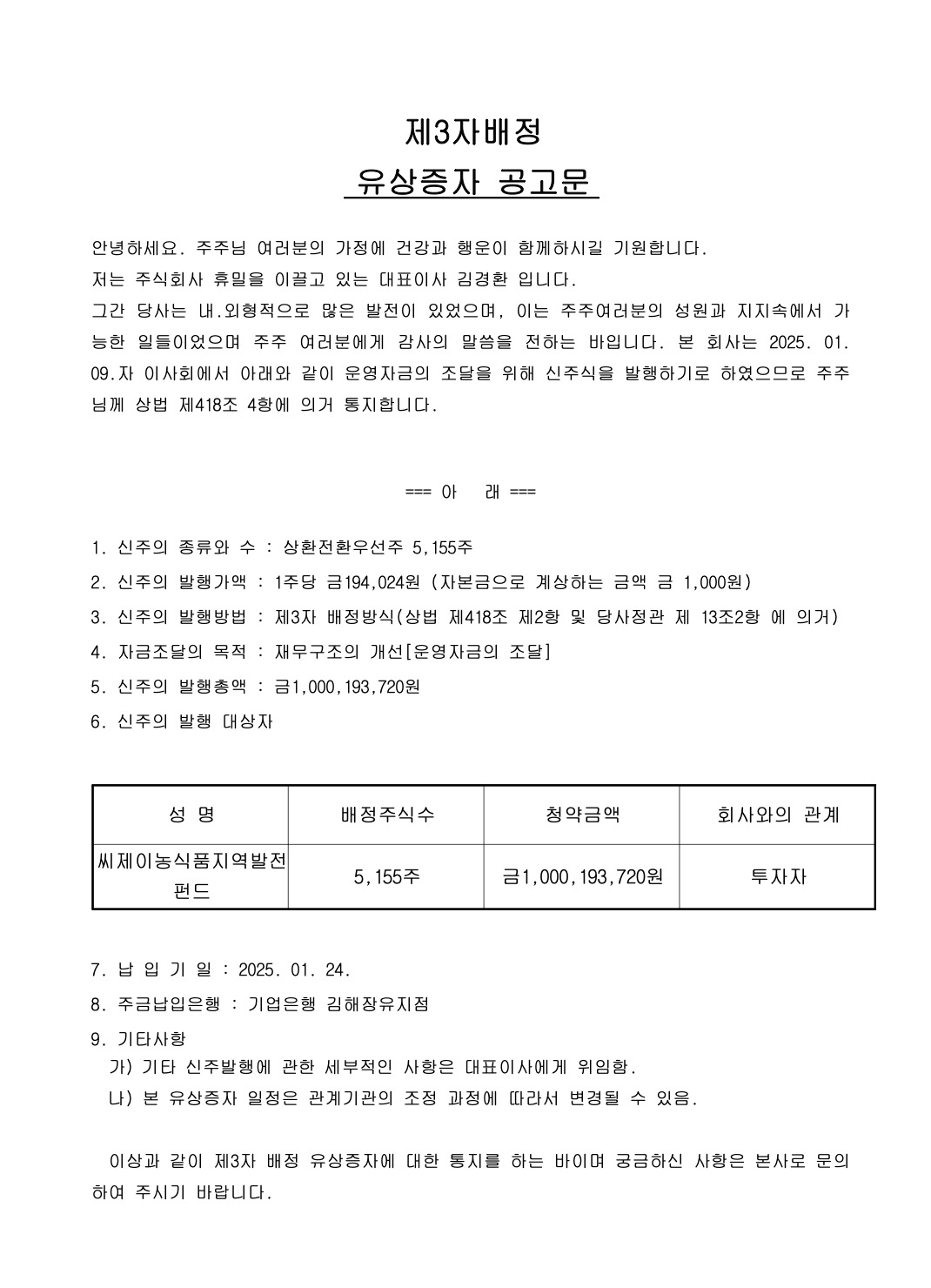 제3자배정
유상증자 공고문

안녕하세요. 주주님 여러분의 가정에 건강과 행운이 함께하시길 기원합니다.
저는 주식회사 휴밀을 이끌고 있는 대표이사 김경환 입니다.
그간 당사는 내.외형적으로 많은 발전이 있었으며, 이는 주주여러분의 성원과 지지속에서 가능한 일들이었으며 주주 여러분에게 감사의 말씀을 전하는 바입니다. 본 회사는 2025. 01. 09.자 이사회에서 아래와 같이 운영자금의 조달을 위해 신주식을 발행하기로 하였으므로 주주님께 상법 제418조 4항에 의거 통지합니다.

=== 아 래 ===

1. 신주의 종류와 수 : 상환전환우선주 5,155주
2. 신주의 발행가액 : 1주당 금194,024원 (자본금으로 계상하는 금액 금 1,000원)
3. 신주의 발행방법 : 제3자 배정방식(상법 제418조 제2항 및 당사정관 제 13조2항 에 의거)
4. 자금조달의 목적 : 재무구조의 개선[운영자금의 조달]
5. 신주의 발행총액 : 금1,000,193,720원
6. 신주의 발행 대상자

| 성 명 | 배정주식수 | 청약금액 | 회사와의 관계 |
|---|---|---|---|
| 씨제이농식품지역발전펀드 | 5,155주 | 금1,000,193,720원 | 투자자 |

7. 납 입 기 일 : 2025. 01. 24.
8. 주금납입은행 : 기업은행 김해장유지점
9. 기타사항
가) 기타 신주발행에 관한 세부적인 사항은 대표이사에게 위임함.
나) 본 유상증자 일정은 관계기관의 조정 과정에 따라서 변경될 수 있음.

이상과 같이 제3자 배정 유상증자에 대한 통지를 하는 바이며 궁금하신 사항은 본사로 문의하여 주시기 바랍니다.